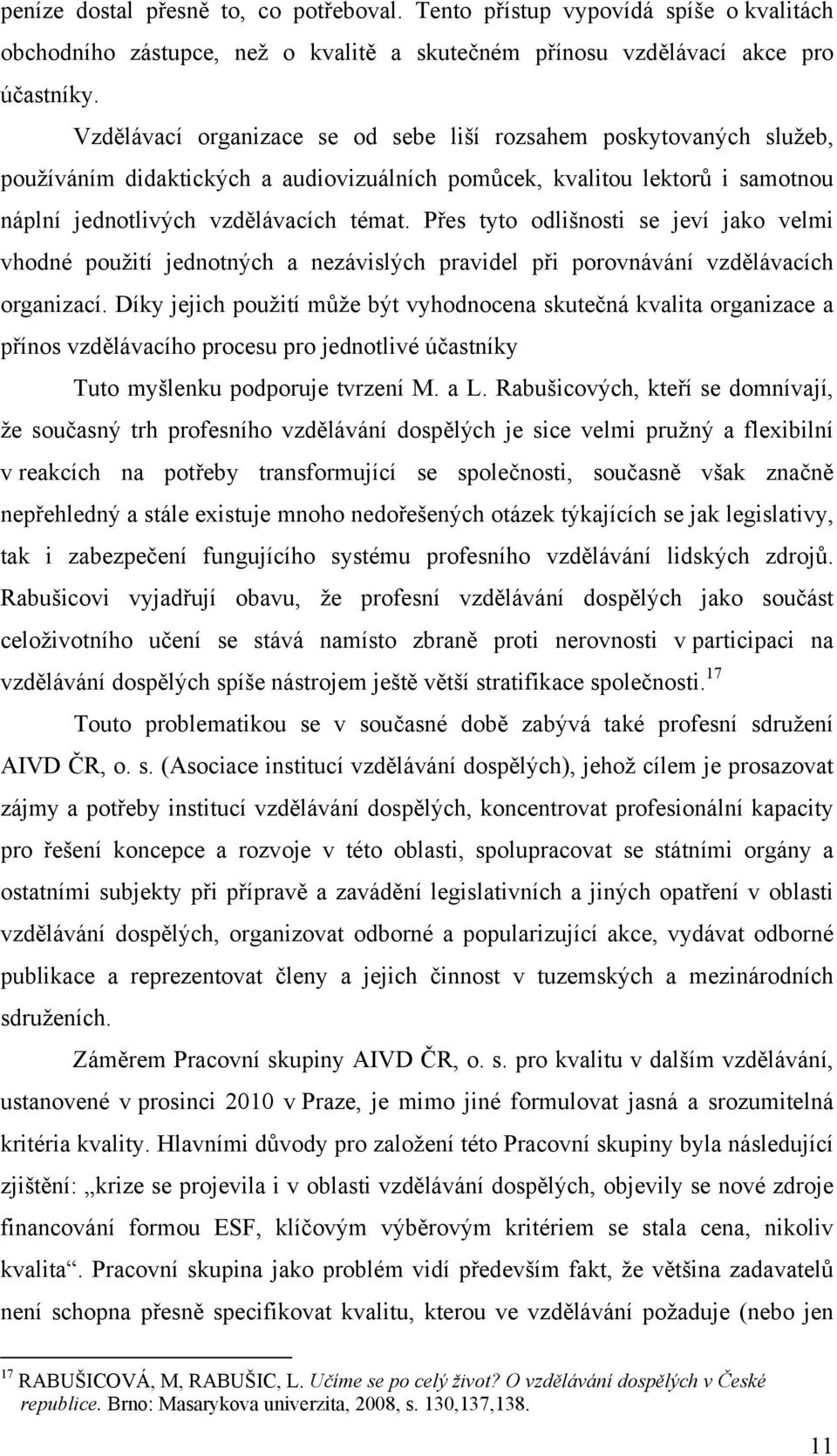 peníze dostal přesně to, co potřeboval. Tento přístup vypovídá spíše o kvalitách obchodního zástupce, než o kvalitě a skutečném přínosu vzdělávací akce pro účastníky.

Vzdělávací organizace se od sebe liší rozsahem poskytovaných služeb, používáním didaktických a audiovizuálních pomůcek, kvalitou lektorů i samotnou náplní jednotlivých vzdělávacích témat. Přes tyto odlišnosti se jeví jako velmi vhodné použití jednotných a nezávislých pravidel při porovnávání vzdělávacích organizací. Díky jejich použití může být vyhodnocena skutečná kvalita organizace a přínos vzdělávacího procesu pro jednotlivé účastníky

Tuto myšlenku podporuje tvrzení M. a L. Rabušicových, kteří se domnívají, že současný trh profesního vzdělávání dospělých je sice velmi pružný a flexibilní v reakcích na potřeby transformující se společnosti, současně však značně nepřehledný a stále existuje mnoho nedořešených otázek týkajících se jak legislativy, tak i zabezpečení fungujícího systému profesního vzdělávání lidských zdrojů. Rabušicovi vyjadřují obavu, že profesní vzdělávání dospělých jako součást celoživotního učení se stává namísto zbraně proti nerovnosti v participaci na vzdělávání dospělých spíše nástrojem ještě větší stratifikace společnosti.$^{17}$

Touto problematikou se v současné době zabývá také profesní sdružení AIVD ČR, o. s. (Asociace institucí vzdělávání dospělých), jehož cílem je prosazovat zájmy a potřeby institucí vzdělávání dospělých, koncentrovat profesionální kapacity pro řešení koncepce a rozvoje v této oblasti, spolupracovat se státními orgány a ostatními subjekty při přípravě a zavádění legislativních a jiných opatření v oblasti vzdělávání dospělých, organizovat odborné a popularizující akce, vydávat odborné publikace a reprezentovat členy a jejich činnost v tuzemských a mezinárodních sdruženích.

Záměrem Pracovní skupiny AIVD ČR, o. s. pro kvalitu v dalším vzdělávání, ustanovené v prosinci 2010 v Praze, je mimo jiné formulovat jasná a srozumitelná kritéria kvality. Hlavními důvody pro založení této Pracovní skupiny byla následující zjištění: „krize se projevila i v oblasti vzdělávání dospělých, objevily se nové zdroje financování formou ESF, klíčovým výběrovým kritériem se stala cena, nikoliv kvalita“. Pracovní skupina jako problém vidí především fakt, že většina zadavatelů není schopna přesně specifikovat kvalitu, kterou ve vzdělávání požaduje (nebo jen

$^{17}$ RABUŠICOVÁ, M, RABUŠIC, L. Učíme se po celý život? O vzdělávání dospělých v České republice. Brno: Masarykova univerzita, 2008, s. 130,137,138.

11